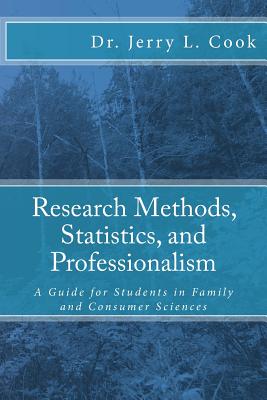 Dr. Jerry L. Cook

Research Methods, Statistics, and Professionalism

A Guide for Students in Family and Consumer Sciences